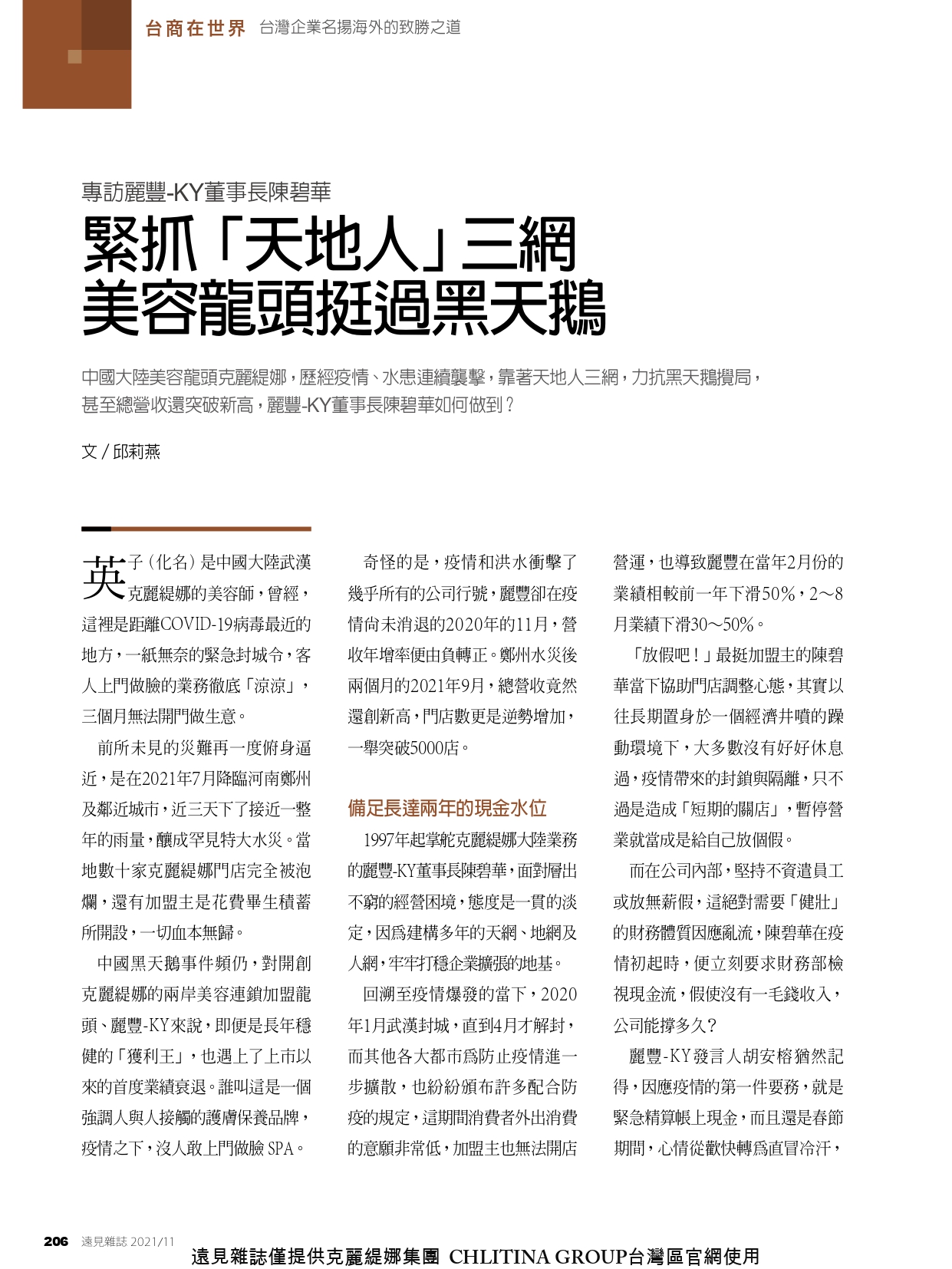 台商在世界　台灣企業名揚海外的致勝之道

專訪麗豐-KY董事長陳碧華

緊抓「天地人」三網
美容龍頭挺過黑天鵝

中國大陸美容龍頭克麗緹娜，歷經疫情、水患連續襲擊，靠著天地人三網，力抗黑天鵝攪局，甚至總營收還突破新高，麗豐-KY董事長陳碧華如何做到？

文／邱莉燕

英子（化名）是中國大陸武漢克麗緹娜的美容師，曾經，這裡是距離COVID-19病毒最近的地方，一紙無奈的緊急封城令，客人上門做臉的業務徹底「涼涼」，三個月無法開門做生意。

前所未見的災難再一度俯身逼近，是在2021年7月降臨河南鄭州及鄰近城市，近三天下了接近一整年的雨量，釀成罕見特大水災。當地數十家克麗緹娜門店完全被泡爛，還有加盟主是花費畢生積蓄所開設，一切血本無歸。

中國黑天鵝事件頻仍，對開創克麗緹娜的兩岸美容連鎖加盟龍頭、麗豐-KY來說，即便是長年穩健的「獲利王」，也遇上了上市以來的首度業績衰退。誰叫這是一個強調人與人接觸的護膚保養品牌，疫情之下，沒人敢上門做臉SPA。

奇怪的是，疫情和洪水衝擊了幾乎所有的公司行號，麗豐卻在疫情尚未消退的2020年的11月，營收年增率便由負轉正。鄭州水災後兩個月的2021年9月，總營收竟然還創新高，門店數更是逆勢增加，一舉突破5000店。

備足長達兩年的現金水位

1997年起掌舵克麗緹娜大陸業務的麗豐-KY董事長陳碧華，面對層出不窮的經營困境，態度是一貫的淡定，因為建構多年的天網、地網及人網，牢牢打穩企業擴張的地基。

回溯至疫情爆發的當下，2020年1月武漢封城，直到4月才解封，而其他各大都市為防止疫情進一步擴散，也紛紛頒布許多配合防疫的規定，這期間消費者外出消費的意願非常低，加盟主也無法開店營運，也導致麗豐在當年2月份的業績相較前一年下滑50%，2～8月業績下滑30～50%。

「放假吧！」最挺加盟主的陳碧華當下協助門店調整心態，其實以往長期置身於一個經濟井噴的躁動環境下，大多數沒有好好休息過，疫情帶來的封鎖與隔離，只不過是造成「短期的關店」，暫停營業就當成是給自己放個假。

而在公司內部，堅持不資遣員工或放無薪假，這絕對需要「健壯」的財務體質因應亂流，陳碧華在疫情初起時，便立刻要求財務部檢視現金流，假使沒有一毛錢收入，公司能撐多久？

麗豐-KY發言人胡安榕猶然記得，因應疫情的第一件要務，就是緊急精算帳上現金，而且還是春節期間，心情從歡快轉為直冒冷汗，

206　遠見雜誌 2021/11

遠見雜誌僅提供克麗緹娜集團 CHLITINA GROUP台灣區官網使用